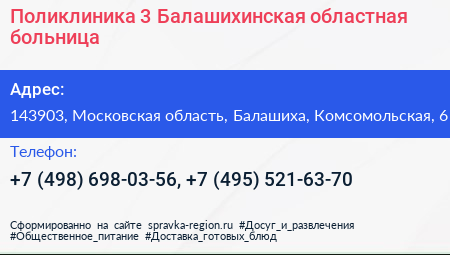 Поликлиника 3 Балашихинская областная больница

Адрес:
143903, Московская область, Балашиха, Комсомольская, 6

Телефон:
+7 (498) 698-03-56, +7 (495) 521-63-70

Сформированно на сайте spravka-region.ru #Досуг_и_развлечения #Общественное_питание #Доставка_готовых_блюд